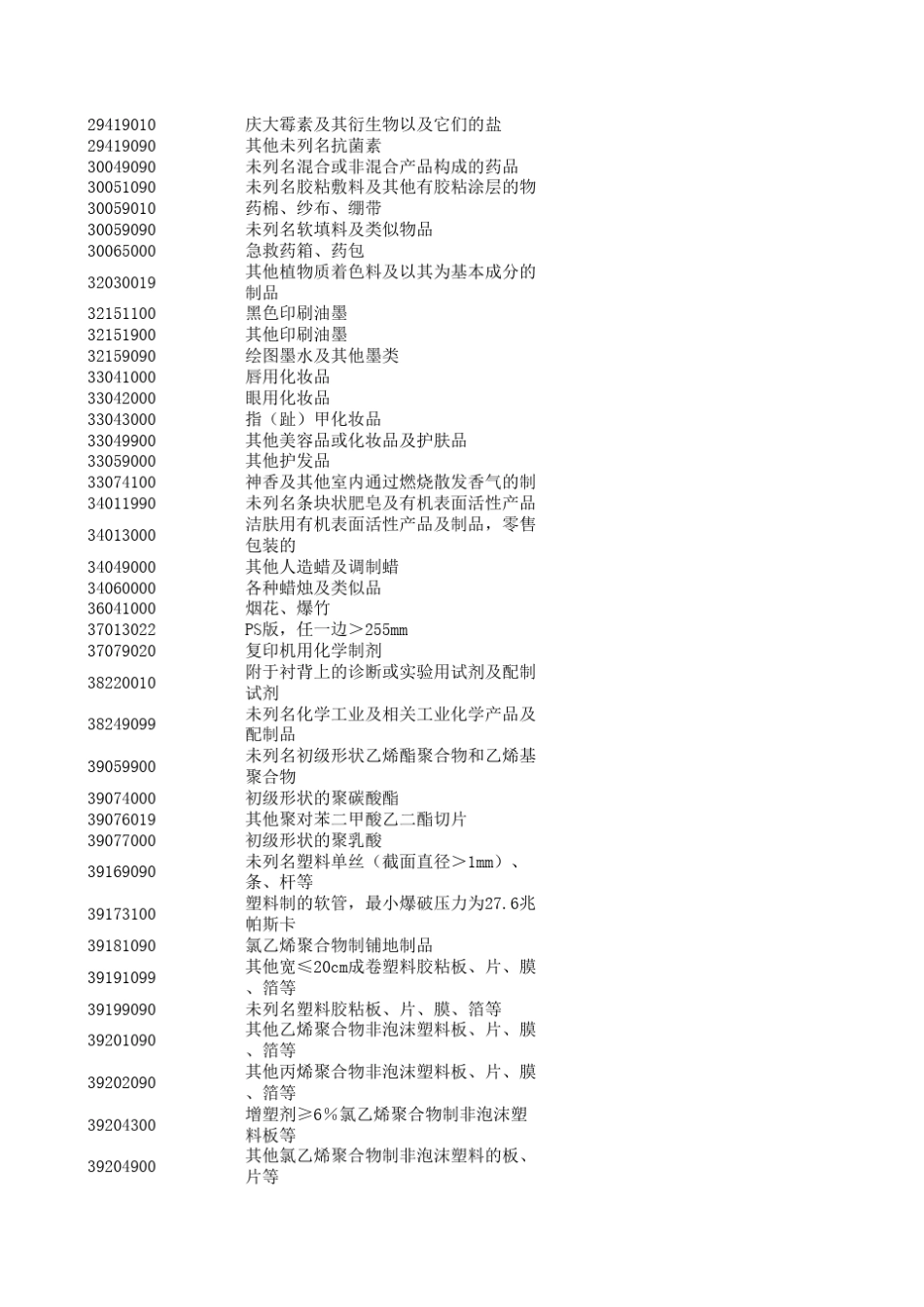 | | |
|---|---|
| 29419010 | 庆大霉素及其衍生物以及它们的盐 |
| 29419090 | 其他未列名抗菌素 |
| 30049090 | 未列名混合或非混合产品构成的药品 |
| 30051090 | 未列名胶粘敷料及其他有胶粘涂层的物 |
| 30059010 | 药棉、纱布、绷带 |
| 30059090 | 未列名软填料及类似物品 |
| 30065000 | 急救药箱、药包 |
| 32030019 | 其他植物质着色料及以其为基本成分的制品 |
| 32151100 | 黑色印刷油墨 |
| 32151900 | 其他印刷油墨 |
| 32159090 | 绘图墨水及其他墨类 |
| 33041000 | 唇用化妆品 |
| 33042000 | 眼用化妆品 |
| 33043000 | 指（趾）甲化妆品 |
| 33049900 | 其他美容品或化妆品及护肤品 |
| 33059000 | 其他护发品 |
| 33074100 | 神香及其他室内通过燃烧散发香气的制 |
| 34011990 | 未列名条块状肥皂及有机表面活性产品 |
| 34013000 | 洁肤用有机表面活性产品及制品，零售包装的 |
| 34049000 | 其他人造蜡及调制蜡 |
| 34060000 | 各种蜡烛及类似品 |
| 36041000 | 烟花、爆竹 |
| 37013022 | PS版，任一边＞255mm |
| 37079020 | 复印机用化学制剂 |
| 38220010 | 附于衬背上的诊断或实验用试剂及配制试剂 |
| 38249099 | 未列名化学工业及相关工业化学产品及配制品 |
| 39059900 | 未列名初级形状乙烯酯聚合物和乙烯基聚合物 |
| 39074000 | 初级形状的聚碳酸酯 |
| 39076019 | 其他聚对苯二甲酸乙二酯切片 |
| 39077000 | 初级形状的聚乳酸 |
| 39169090 | 未列名塑料单丝（截面直径＞1mm）、条、杆等 |
| 39173100 | 塑料制的软管，最小爆破压力为27.6兆帕斯卡 |
| 39181090 | 氯乙烯聚合物制铺地制品 |
| 39191099 | 其他宽≤20cm成卷塑料胶粘板、片、膜、箔等 |
| 39199090 | 未列名塑料胶粘板、片、膜、箔等 |
| 39201090 | 其他乙烯聚合物非泡沫塑料板、片、膜、箔等 |
| 39202090 | 其他丙烯聚合物非泡沫塑料板、片、膜、箔等 |
| 39204300 | 增塑剂≥6％氯乙烯聚合物制非泡沫塑料板等 |
| 39204900 | 其他氯乙烯聚合物制非泡沫塑料的板、片等 |